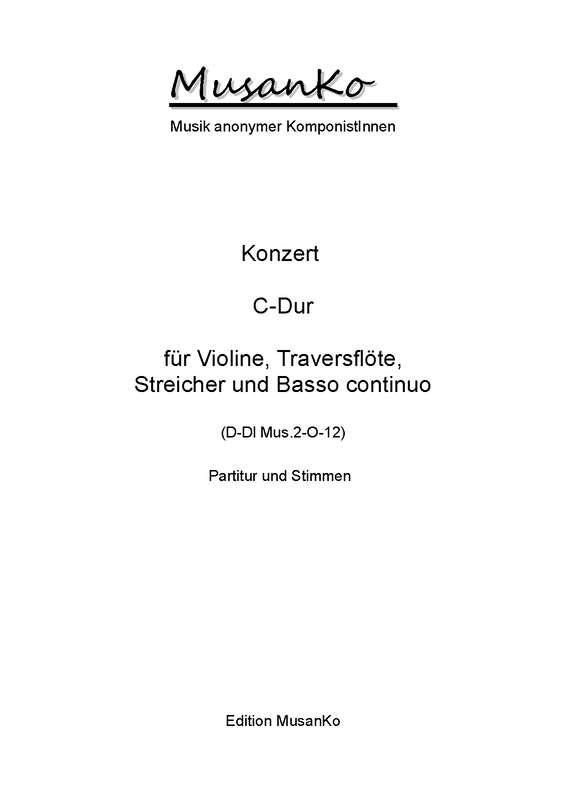 MusanKo

Musik anonymer KomponistInnen

Konzert

C-Dur

für Violine, Traversflöte, Streicher und Basso continuo

(D-Dl Mus.2-O-12)

Partitur und Stimmen

Edition MusanKo